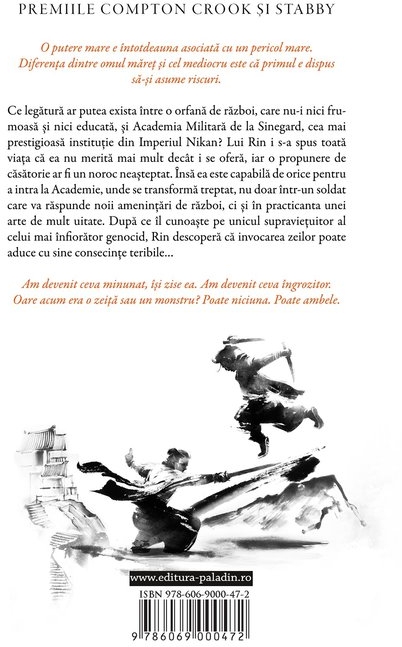 PREMIILE COMPTON CROOK ȘI STABBY

O putere mare e întotdeauna asociată cu un pericol mare. Diferența dintre omul măreț și cel mediocru este că primul e dispus să-și asume riscuri.

Ce legătură ar putea exista între o orfană de război, care nu-i nici frumoasă și nici educată, și Academia Militară de la Sinegard, cea mai prestigioasă instituție din Imperiul Nikan? Lui Rin i s-a spus toată viața că ea nu merită mai mult decât i se oferă, iar o propunere de căsătorie ar fi un noroc neașteptat. Însă ea este capabilă de orice pentru a intra la Academie, unde se transformă treptat, nu doar într-un soldat care va răspunde noii amenințări de război, ci și în practicanta unei arte de mult uitate. După ce îl cunoaște pe unicul supraviețuitor al celui mai înfiorător genocid, Rin descoperă că invocarea zeilor poate aduce cu sine consecințe teribile...

Am devenit ceva minunat, își zise ea. Am devenit ceva îngrozitor. Oare acum era o zeiță sau un monstru? Poate niciuna. Poate ambele.

www.editura-paladin.ro

ISBN 978-606-9000-47-2

9 786069 000472